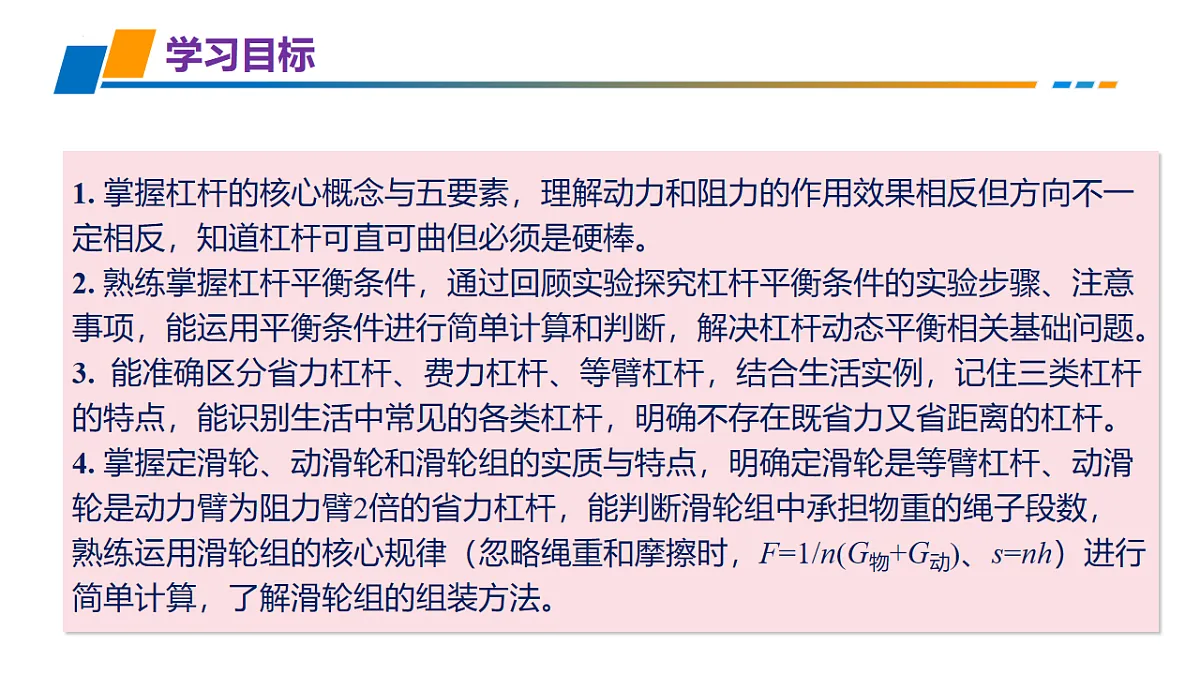 学习目标

1. 掌握杠杆的核心概念与五要素，理解动力和阻力的作用效果相反但方向不一定相反，知道杠杆可直可曲但必须是硬棒。
2. 熟练掌握杠杆平衡条件，通过回顾实验探究杠杆平衡条件的实验步骤、注意事项，能运用平衡条件进行简单计算和判断，解决杠杆动态平衡相关基础问题。
3. 能准确区分省力杠杆、费力杠杆、等臂杠杆，结合生活实例，记住三类杠杆的特点，能识别生活中常见的各类杠杆，明确不存在既省力又省距离的杠杆。
4. 掌握定滑轮、动滑轮和滑轮组的实质与特点，明确定滑轮是等臂杠杆、动滑轮是动力臂为阻力臂2倍的省力杠杆，能判断滑轮组中承担物重的绳子段数，熟练运用滑轮组的核心规律（忽略绳重和摩擦时，$F=1/n(G_{物}+G_{动})$、$s=nh$）进行简单计算，了解滑轮组的组装方法。